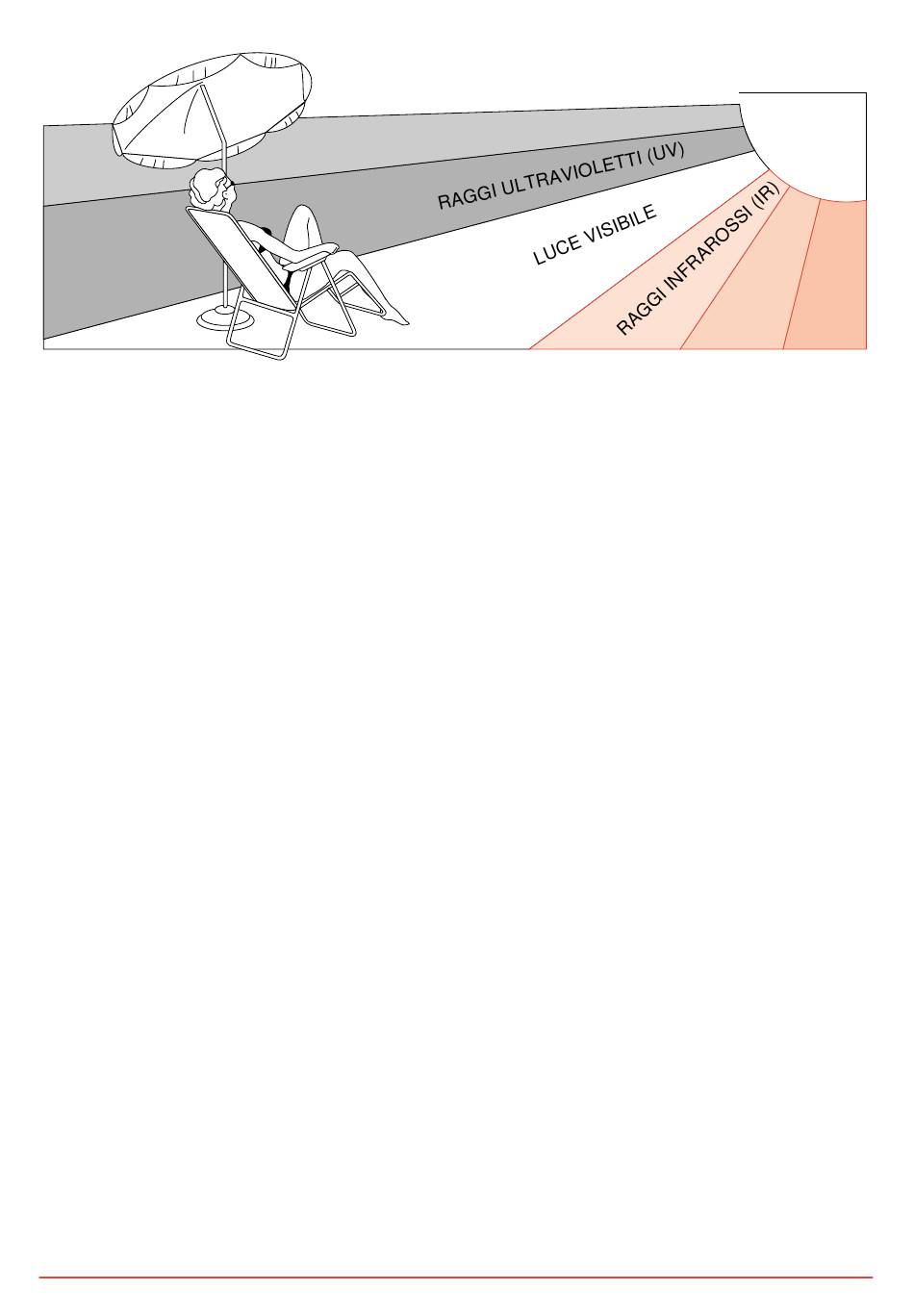 RAGGI ULTRAVIOLETTI (UV)

LUCE VISIBILE

RAGGI INFRAROSSI (IR)